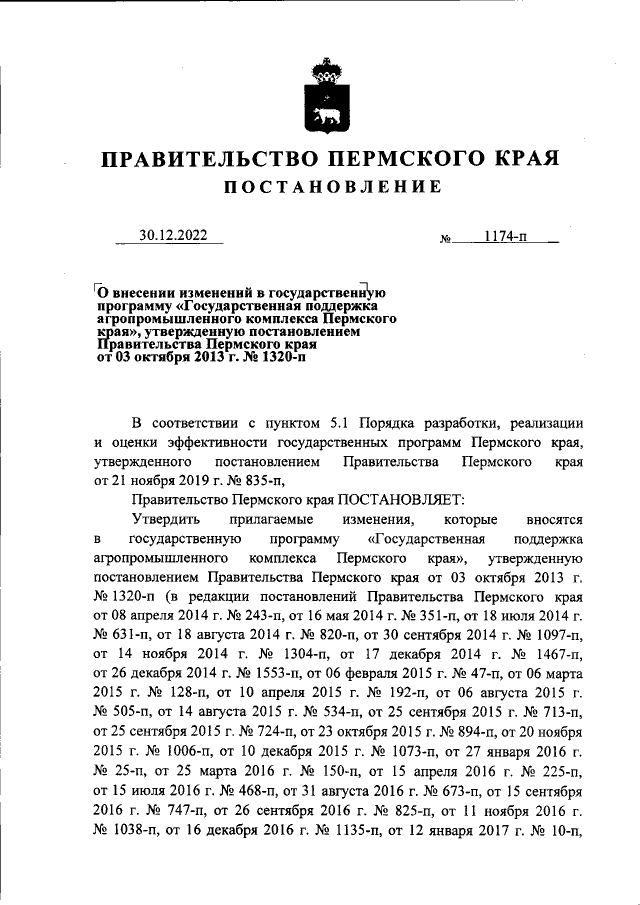 ПРАВИТЕЛЬСТВО ПЕРМСКОГО КРАЯ

ПОСТАНОВЛЕНИЕ

30.12.2022 № 1174-п

О внесении изменений в государственную программу «Государственная поддержка агропромышленного комплекса Пермского края», утвержденную постановлением Правительства Пермского края от 03 октября 2013 г. № 1320-п

В соответствии с пунктом 5.1 Порядка разработки, реализации и оценки эффективности государственных программ Пермского края, утвержденного постановлением Правительства Пермского края от 21 ноября 2019 г. № 835-п,

Правительство Пермского края ПОСТАНОВЛЯЕТ:

Утвердить прилагаемые изменения, которые вносятся в государственную программу «Государственная поддержка агропромышленного комплекса Пермского края», утвержденную постановлением Правительства Пермского края от 03 октября 2013 г. № 1320-п (в редакции постановлений Правительства Пермского края от 08 апреля 2014 г. № 243-п, от 16 мая 2014 г. № 351-п, от 18 июля 2014 г. № 631-п, от 18 августа 2014 г. № 820-п, от 30 сентября 2014 г. № 1097-п, от 14 ноября 2014 г. № 1304-п, от 17 декабря 2014 г. № 1467-п, от 26 декабря 2014 г. № 1553-п, от 06 февраля 2015 г. № 47-п, от 06 марта 2015 г. № 128-п, от 10 апреля 2015 г. № 192-п, от 06 августа 2015 г. № 505-п, от 14 августа 2015 г. № 534-п, от 25 сентября 2015 г. № 713-п, от 25 сентября 2015 г. № 724-п, от 23 октября 2015 г. № 894-п, от 20 ноября 2015 г. № 1006-п, от 10 декабря 2015 г. № 1073-п, от 27 января 2016 г. № 25-п, от 25 марта 2016 г. № 150-п, от 15 апреля 2016 г. № 225-п, от 15 июля 2016 г. № 468-п, от 31 августа 2016 г. № 673-п, от 15 сентября 2016 г. № 747-п, от 26 сентября 2016 г. № 825-п, от 11 ноября 2016 г. № 1038-п, от 16 декабря 2016 г. № 1135-п, от 12 января 2017 г. № 10-п,